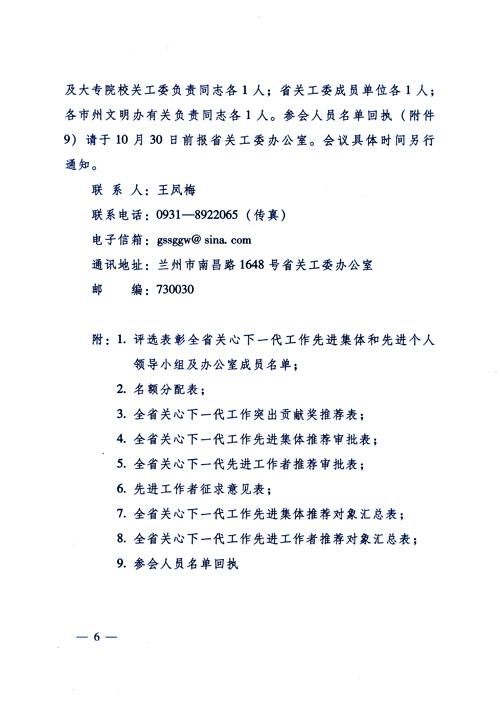 及大专院校关工委负责同志各1人；省关工委成员单位各1人；各市州文明办有关负责同志各1人。参会人员名单回执（附件9）请于10月30日前报省关工委办公室。会议具体时间另行通知。

联 系 人：王凤梅

联系电话：0931—8922065（传真）

电子信箱：gssggw@ sina. com

通讯地址：兰州市南昌路1648号省关工委办公室

邮　　编：730030

附：1. 评选表彰全省关心下一代工作先进集体和先进个人领导小组及办公室成员名单；

2. 名额分配表；

3. 全省关心下一代工作突出贡献奖推荐表；

4. 全省关心下一代工作先进集体推荐审批表；

5. 全省关心下一代先进工作者推荐审批表；

6. 先进工作者征求意见表；

7. 全省关心下一代工作先进集体推荐对象汇总表；

8. 全省关心下一代工作先进工作者推荐对象汇总表；

9. 参会人员名单回执

— 6 —